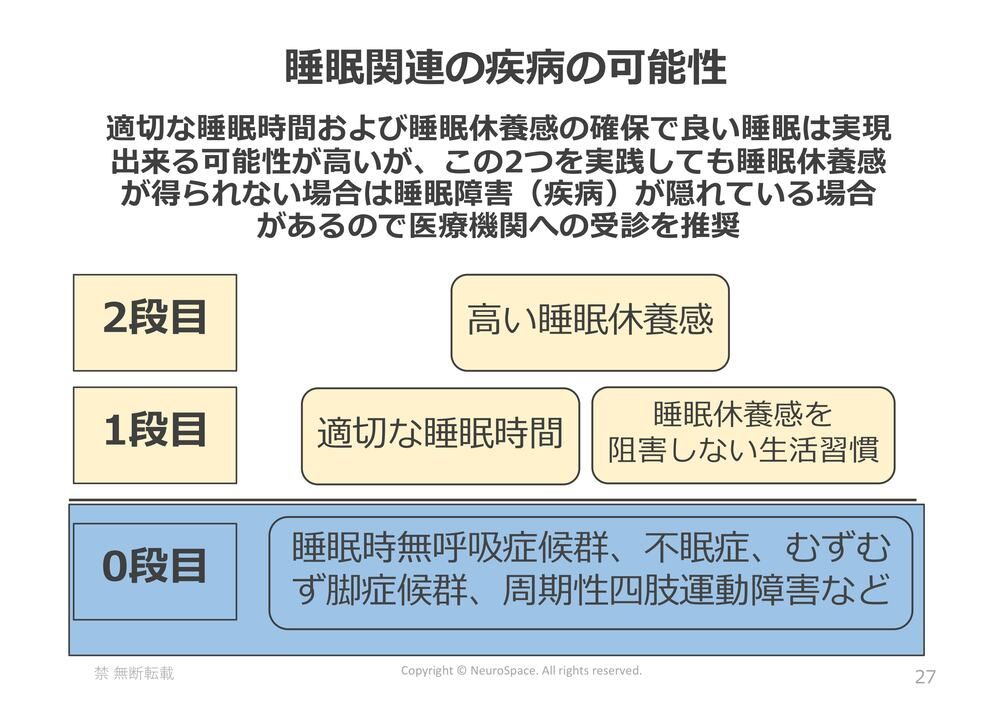 睡眠関連の疾病の可能性

適切な睡眠時間および睡眠休養感の確保で良い睡眠は実現出来る可能性が高いが、この2つを実践しても睡眠休養感が得られない場合は睡眠障害（疾病）が隠れている場合があるので医療機関への受診を推奨

2段目

高い睡眠休養感

1段目

適切な睡眠時間

睡眠休養感を阻害しない生活習慣

0段目

睡眠時無呼吸症候群、不眠症、むずむず脚症候群、周期性四肢運動障害など

禁 無断転載

Copyright © NeuroSpace. All rights reserved.

27